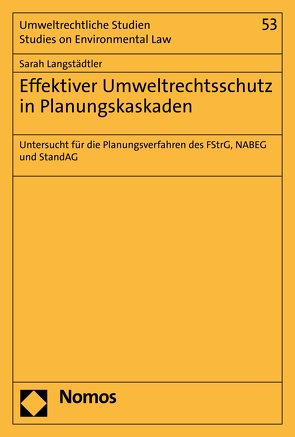 Umweltrechtliche Studien
Studies on Environmental Law

53

Sarah Langstädtler

Effektiver Umweltrechtsschutz in Planungskaskaden

Untersucht für die Planungsverfahren des FStrG, NABEG und StandAG

Nomos